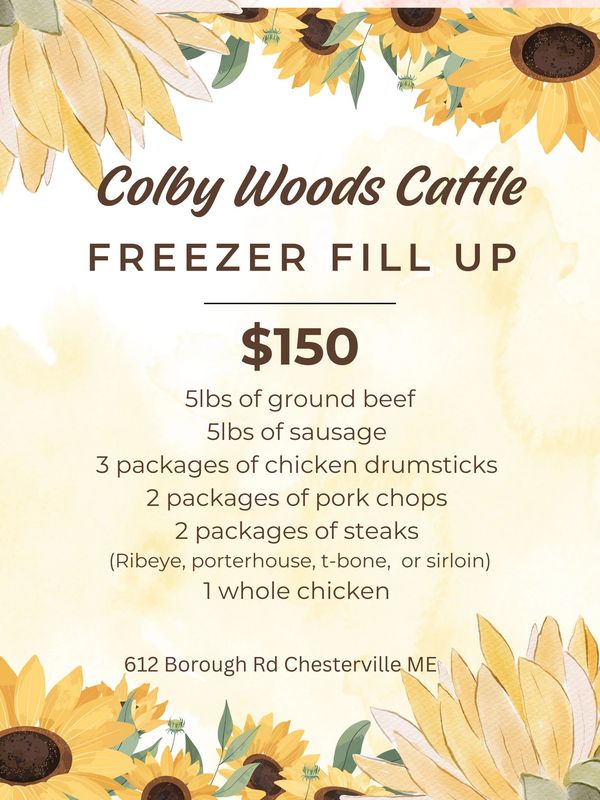 Colby Woods Cattle

FREEZER FILL UP

$150

5lbs of ground beef
5lbs of sausage
3 packages of chicken drumsticks
2 packages of pork chops
2 packages of steaks
(Ribeye, porterhouse, t-bone, or sirloin)
1 whole chicken

612 Borough Rd Chesterville ME